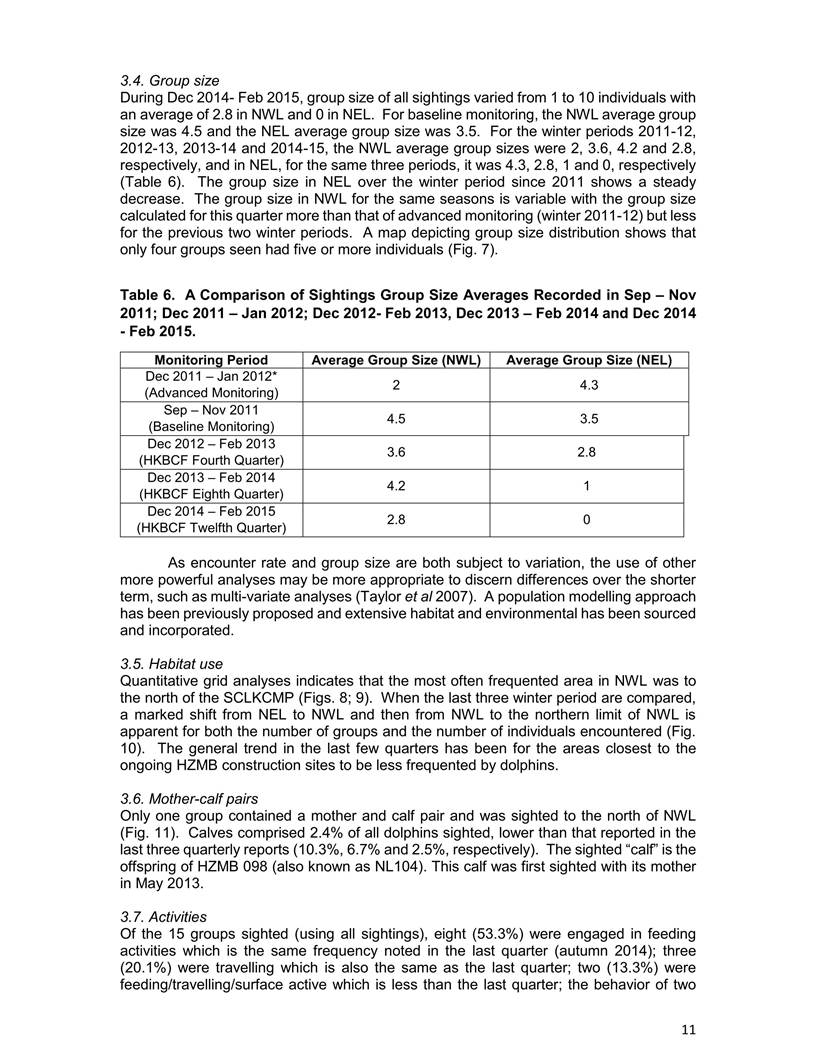 3.4. Group size
During Dec 2014- Feb 2015, group size of all sightings varied from 1 to 10 individuals with an average of 2.8 in NWL and 0 in NEL. For baseline monitoring, the NWL average group size was 4.5 and the NEL average group size was 3.5. For the winter periods 2011-12, 2012-13, 2013-14 and 2014-15, the NWL average group sizes were 2, 3.6, 4.2 and 2.8, respectively, and in NEL, for the same three periods, it was 4.3, 2.8, 1 and 0, respectively (Table 6). The group size in NEL over the winter period since 2011 shows a steady decrease. The group size in NWL for the same seasons is variable with the group size calculated for this quarter more than that of advanced monitoring (winter 2011-12) but less for the previous two winter periods. A map depicting group size distribution shows that only four groups seen had five or more individuals (Fig. 7).

Table 6. A Comparison of Sightings Group Size Averages Recorded in Sep – Nov 2011; Dec 2011 – Jan 2012; Dec 2012- Feb 2013, Dec 2013 – Feb 2014 and Dec 2014 - Feb 2015.

| Monitoring Period | Average Group Size (NWL) | Average Group Size (NEL) |
|---|---|---|
| Dec 2011 – Jan 2012* (Advanced Monitoring) | 2 | 4.3 |
| Sep – Nov 2011 (Baseline Monitoring) | 4.5 | 3.5 |
| Dec 2012 – Feb 2013 (HKBCF Fourth Quarter) | 3.6 | 2.8 |
| Dec 2013 – Feb 2014 (HKBCF Eighth Quarter) | 4.2 | 1 |
| Dec 2014 – Feb 2015 (HKBCF Twelfth Quarter) | 2.8 | 0 |

As encounter rate and group size are both subject to variation, the use of other more powerful analyses may be more appropriate to discern differences over the shorter term, such as multi-variate analyses (Taylor et al 2007). A population modelling approach has been previously proposed and extensive habitat and environmental has been sourced and incorporated.

3.5. Habitat use
Quantitative grid analyses indicates that the most often frequented area in NWL was to the north of the SCLKCMP (Figs. 8; 9). When the last three winter period are compared, a marked shift from NEL to NWL and then from NWL to the northern limit of NWL is apparent for both the number of groups and the number of individuals encountered (Fig. 10). The general trend in the last few quarters has been for the areas closest to the ongoing HZMB construction sites to be less frequented by dolphins.

3.6. Mother-calf pairs
Only one group contained a mother and calf pair and was sighted to the north of NWL (Fig. 11). Calves comprised 2.4% of all dolphins sighted, lower than that reported in the last three quarterly reports (10.3%, 6.7% and 2.5%, respectively). The sighted “calf” is the offspring of HZMB 098 (also known as NL104). This calf was first sighted with its mother in May 2013.

3.7. Activities
Of the 15 groups sighted (using all sightings), eight (53.3%) were engaged in feeding activities which is the same frequency noted in the last quarter (autumn 2014); three (20.1%) were travelling which is also the same as the last quarter; two (13.3%) were feeding/travelling/surface active which is less than the last quarter; the behavior of two

11